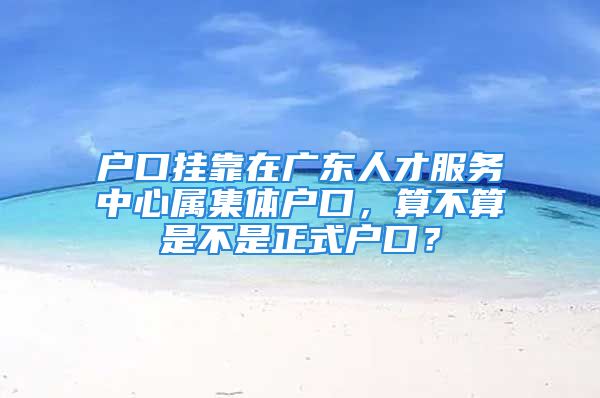 户口挂靠在广东人才服务中心属集体户口，算不算是不是正式户口？